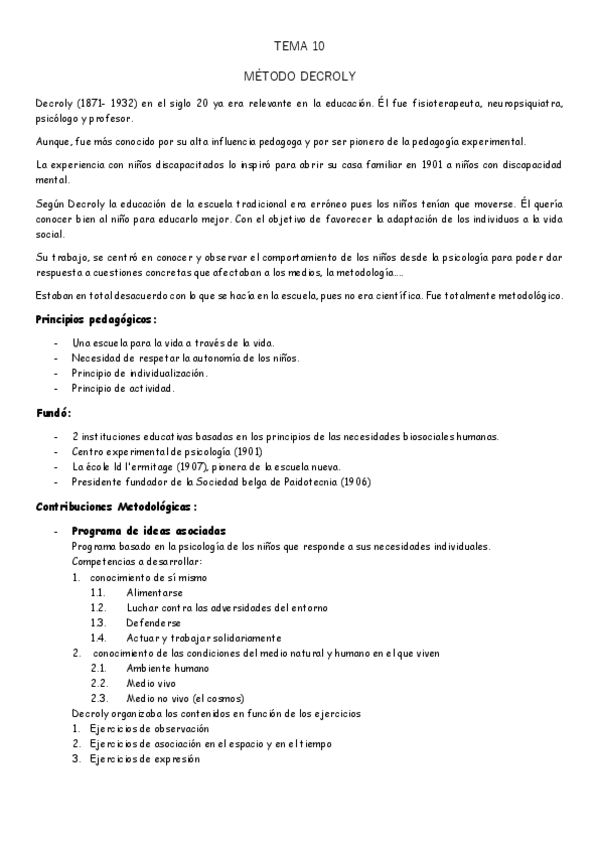 TEMA 10

MÉTODO DECROLY

Decroly (1871- 1932) en el siglo 20 ya era relevante en la educación. Él fue fisioterapeuta, neuropsiquiatra, psicólogo y profesor.

Aunque, fue más conocido por su alta influencia pedagoga y por ser pionero de la pedagogía experimental.

La experiencia con niños discapacitados lo inspiró para abrir su casa familiar en 1901 a niños con discapacidad mental.

Según Decroly la educación de la escuela tradicional era erróneo pues los niños tenían que moverse. Él quería conocer bien al niño para educarlo mejor. Con el objetivo de favorecer la adaptación de los individuos a la vida social.

Su trabajo, se centró en conocer y observar el comportamiento de los niños desde la psicología para poder dar respuesta a cuestiones concretas que afectaban a los medios, la metodología….

Estaban en total desacuerdo con lo que se hacía en la escuela, pues no era científica. Fue totalmente metodológico.

Principios pedagógicos:

- Una escuela para la vida a través de la vida.
- Necesidad de respetar la autonomía de los niños.
- Principio de individualización.
- Principio de actividad.

Fundó:

- 2 instituciones educativas basadas en los principios de las necesidades biosociales humanas.
- Centro experimental de psicología (1901)
- La école ld l'ermitage (1907), pionera de la escuela nueva.
- Presidente fundador de la Sociedad belga de Paidotecnia (1906)

Contribuciones Metodológicas:

- Programa de ideas asociadas
Programa basado en la psicología de los niños que responde a sus necesidades individuales.
Competencias a desarrollar:
1. conocimiento de sí mismo
1.1. Alimentarse
1.2. Luchar contra las adversidades del entorno
1.3. Defenderse
1.4. Actuar y trabajar solidariamente
2. conocimiento de las condiciones del medio natural y humano en el que viven
2.1. Ambiente humano
2.2. Medio vivo
2.3. Medio no vivo (el cosmos)
Decroly organizaba los contenidos en función de los ejercicios
1. Ejercicios de observación
2. Ejercicios de asociación en el espacio y en el tiempo
3. Ejercicios de expresión